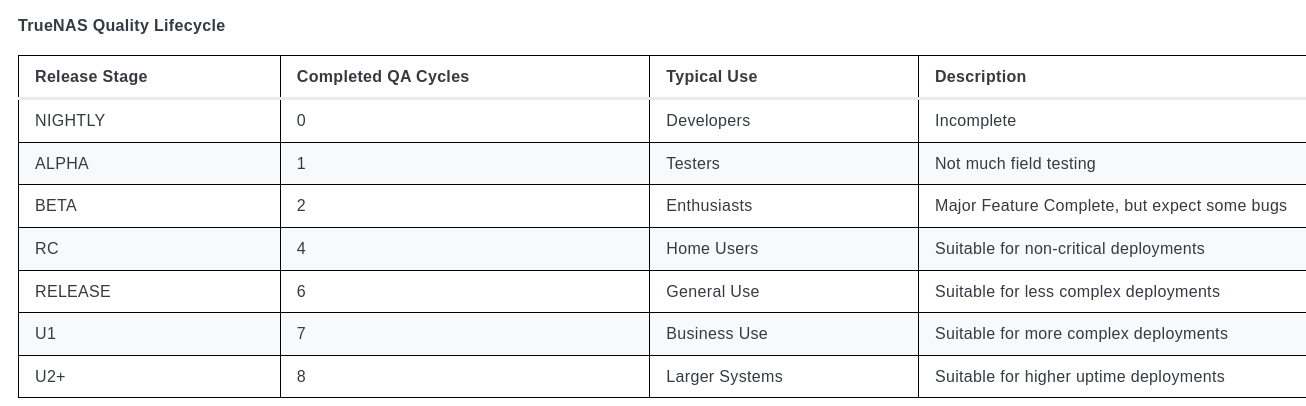 TrueNAS Quality Lifecycle

| Release Stage | Completed QA Cycles | Typical Use | Description |
|---|---|---|---|
| NIGHTLY | 0 | Developers | Incomplete |
| ALPHA | 1 | Testers | Not much field testing |
| BETA | 2 | Enthusiasts | Major Feature Complete, but expect some bugs |
| RC | 4 | Home Users | Suitable for non-critical deployments |
| RELEASE | 6 | General Use | Suitable for less complex deployments |
| U1 | 7 | Business Use | Suitable for more complex deployments |
| U2+ | 8 | Larger Systems | Suitable for higher uptime deployments |